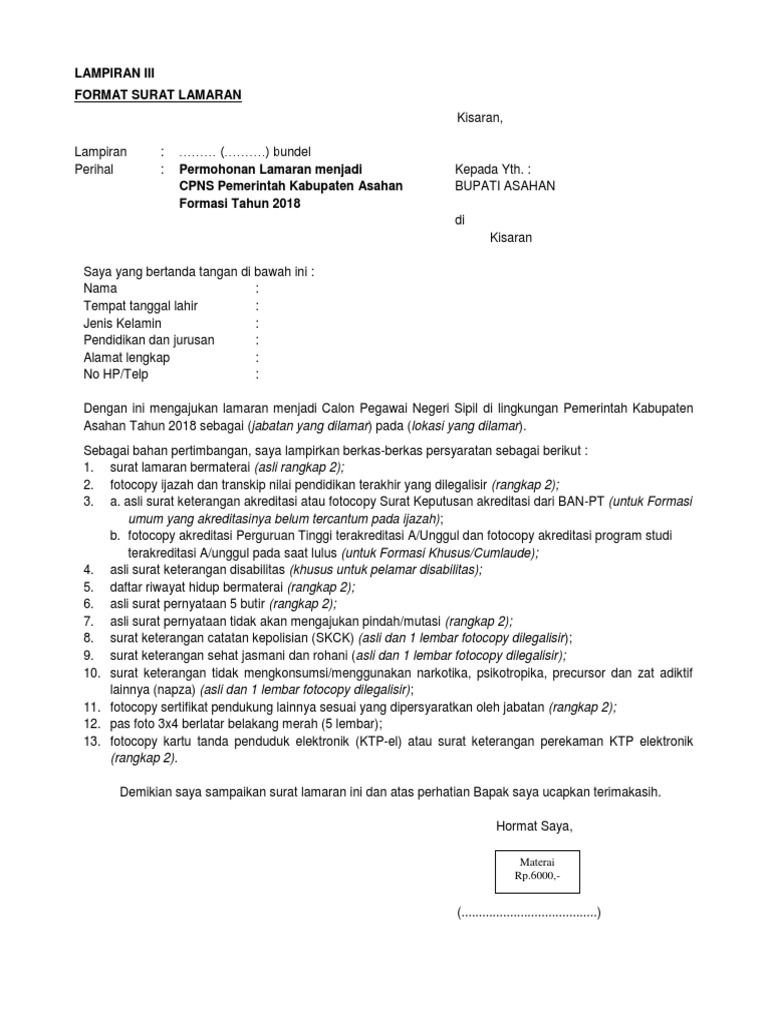 LAMPIRAN III

FORMAT SURAT LAMARAN

Kisaran,

Lampiran : ……… (……….) bundel
Perihal : Permohonan Lamaran menjadi CPNS Pemerintah Kabupaten Asahan Formasi Tahun 2018

Kepada Yth. :
BUPATI ASAHAN
di
Kisaran

Saya yang bertanda tangan di bawah ini :
Nama :
Tempat tanggal lahir :
Jenis Kelamin :
Pendidikan dan jurusan :
Alamat lengkap :
No HP/Telp :

Dengan ini mengajukan lamaran menjadi Calon Pegawai Negeri Sipil di lingkungan Pemerintah Kabupaten Asahan Tahun 2018 sebagai (jabatan yang dilamar) pada (lokasi yang dilamar).

Sebagai bahan pertimbangan, saya lampirkan berkas-berkas persyaratan sebagai berikut :
1. surat lamaran bermaterai (asli rangkap 2);
2. fotocopy ijazah dan transkip nilai pendidikan terakhir yang dilegalisir (rangkap 2);
3. a. asli surat keterangan akreditasi atau fotocopy Surat Keputusan akreditasi dari BAN-PT (untuk Formasi umum yang akreditasinya belum tercantum pada ijazah);
b. fotocopy akreditasi Perguruan Tinggi terakreditasi A/Unggul dan fotocopy akreditasi program studi terakreditasi A/unggul pada saat lulus (untuk Formasi Khusus/Cumlaude);
4. asli surat keterangan disabilitas (khusus untuk pelamar disabilitas);
5. daftar riwayat hidup bermaterai (rangkap 2);
6. asli surat pernyataan 5 butir (rangkap 2);
7. asli surat pernyataan tidak akan mengajukan pindah/mutasi (rangkap 2);
8. surat keterangan catatan kepolisian (SKCK) (asli dan 1 lembar fotocopy dilegalisir);
9. surat keterangan sehat jasmani dan rohani (asli dan 1 lembar fotocopy dilegalisir);
10. surat keterangan tidak mengkonsumsi/menggunakan narkotika, psikotropika, precursor dan zat adiktif lainnya (napza) (asli dan 1 lembar fotocopy dilegalisir);
11. fotocopy sertifikat pendukung lainnya sesuai yang dipersyaratkan oleh jabatan (rangkap 2);
12. pas foto 3x4 berlatar belakang merah (5 lembar);
13. fotocopy kartu tanda penduduk elektronik (KTP-el) atau surat keterangan perekaman KTP elektronik (rangkap 2).

Demikian saya sampaikan surat lamaran ini dan atas perhatian Bapak saya ucapkan terimakasih.

Hormat Saya,

Materai
Rp.6000,-

(......................................)